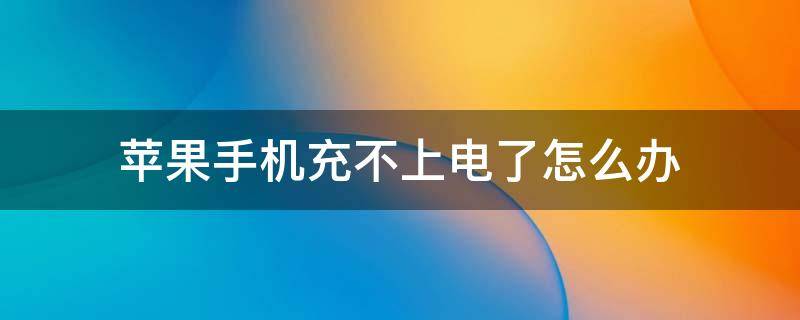 苹果手机充不上电了怎么办